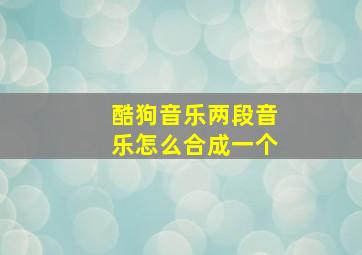 酷狗音乐两段音乐怎么合成一个